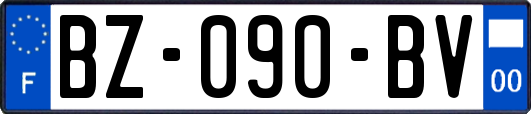 F

BZ-090-BV

00